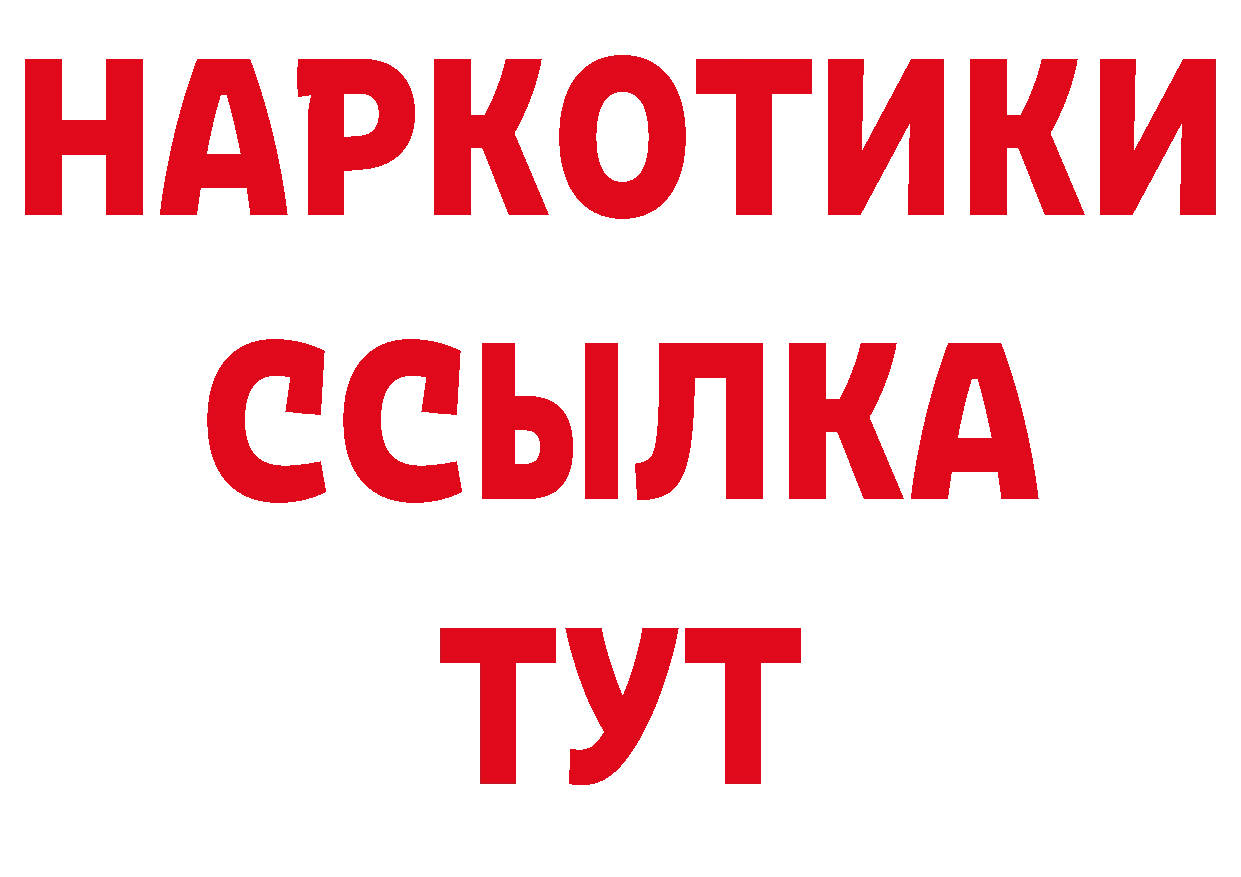 НАРКОТИКИ
ССЫЛКА
ТУТ